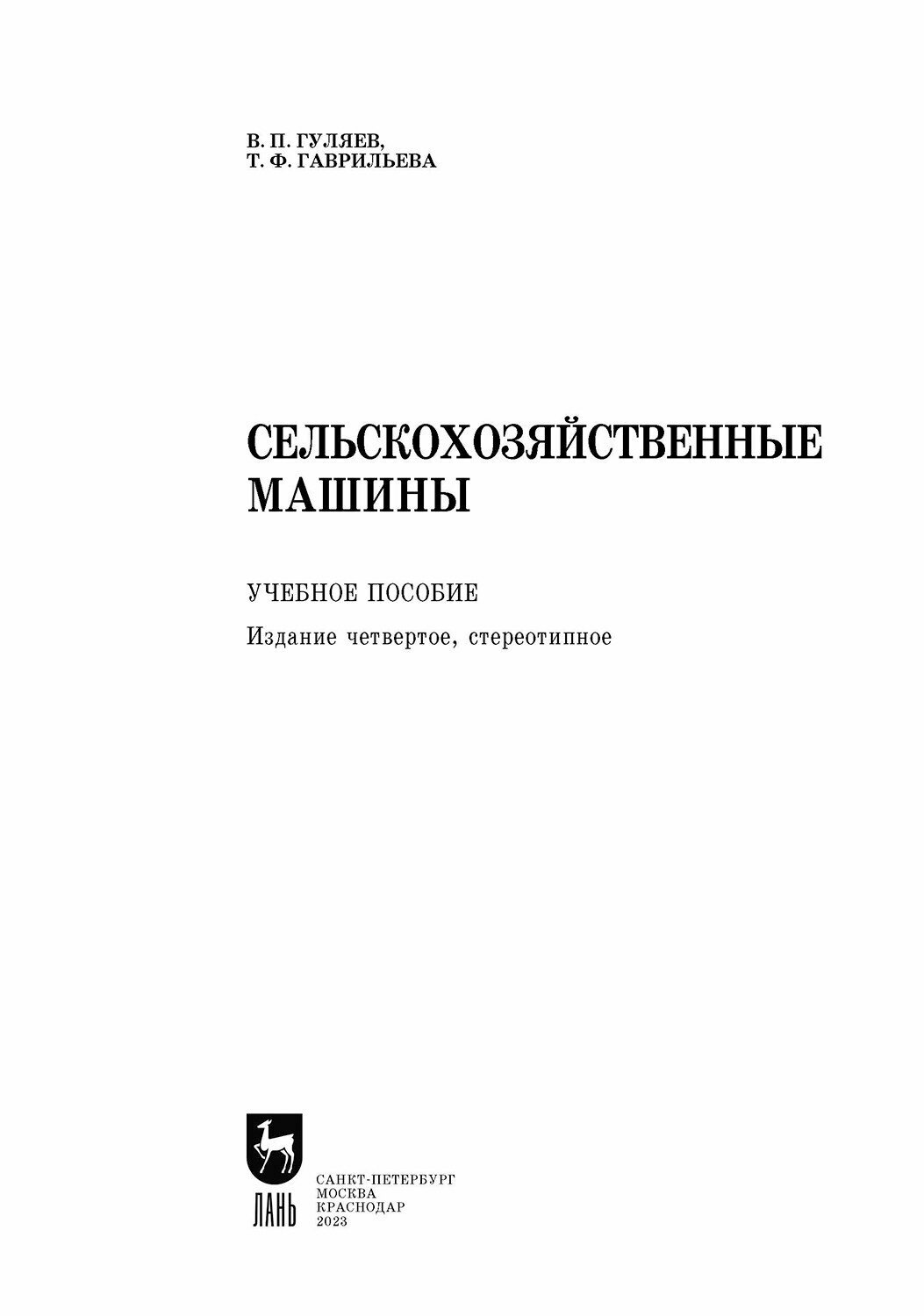 В. П. ГУЛЯЕВ,
Т. Ф. ГАВРИЛЬЕВА

СЕЛЬСКОХОЗЯЙСТВЕННЫЕ
МАШИНЫ

УЧЕБНОЕ ПОСОБИЕ

Издание четвертое, стереотипное

ЛАНЬ

САНКТ-ПЕТЕРБУРГ
МОСКВА
КРАСНОДАР
2023